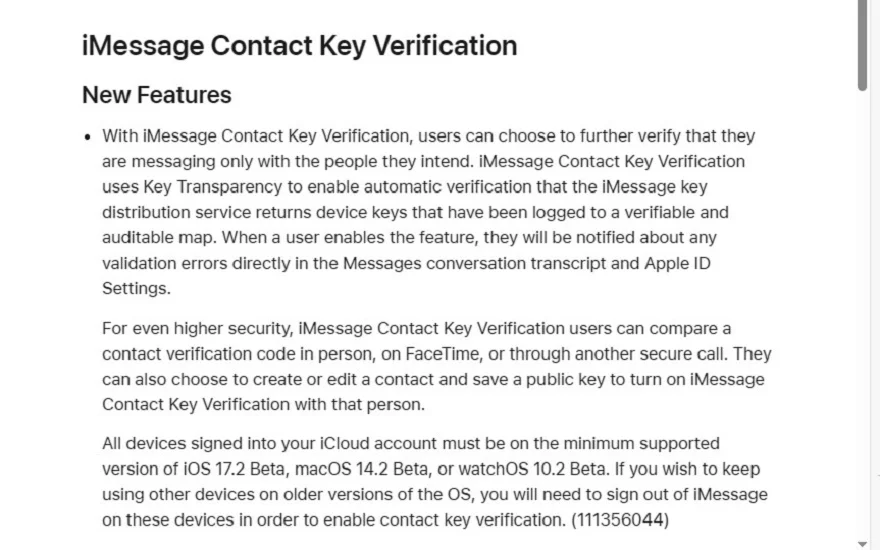 iMessage Contact Key Verification

New Features

• With iMessage Contact Key Verification, users can choose to further verify that they are messaging only with the people they intend. iMessage Contact Key Verification uses Key Transparency to enable automatic verification that the iMessage key distribution service returns device keys that have been logged to a verifiable and auditable map. When a user enables the feature, they will be notified about any validation errors directly in the Messages conversation transcript and Apple ID Settings.

For even higher security, iMessage Contact Key Verification users can compare a contact verification code in person, on FaceTime, or through another secure call. They can also choose to create or edit a contact and save a public key to turn on iMessage Contact Key Verification with that person.

All devices signed into your iCloud account must be on the minimum supported version of iOS 17.2 Beta, macOS 14.2 Beta, or watchOS 10.2 Beta. If you wish to keep using other devices on older versions of the OS, you will need to sign out of iMessage on these devices in order to enable contact key verification. (111356044)